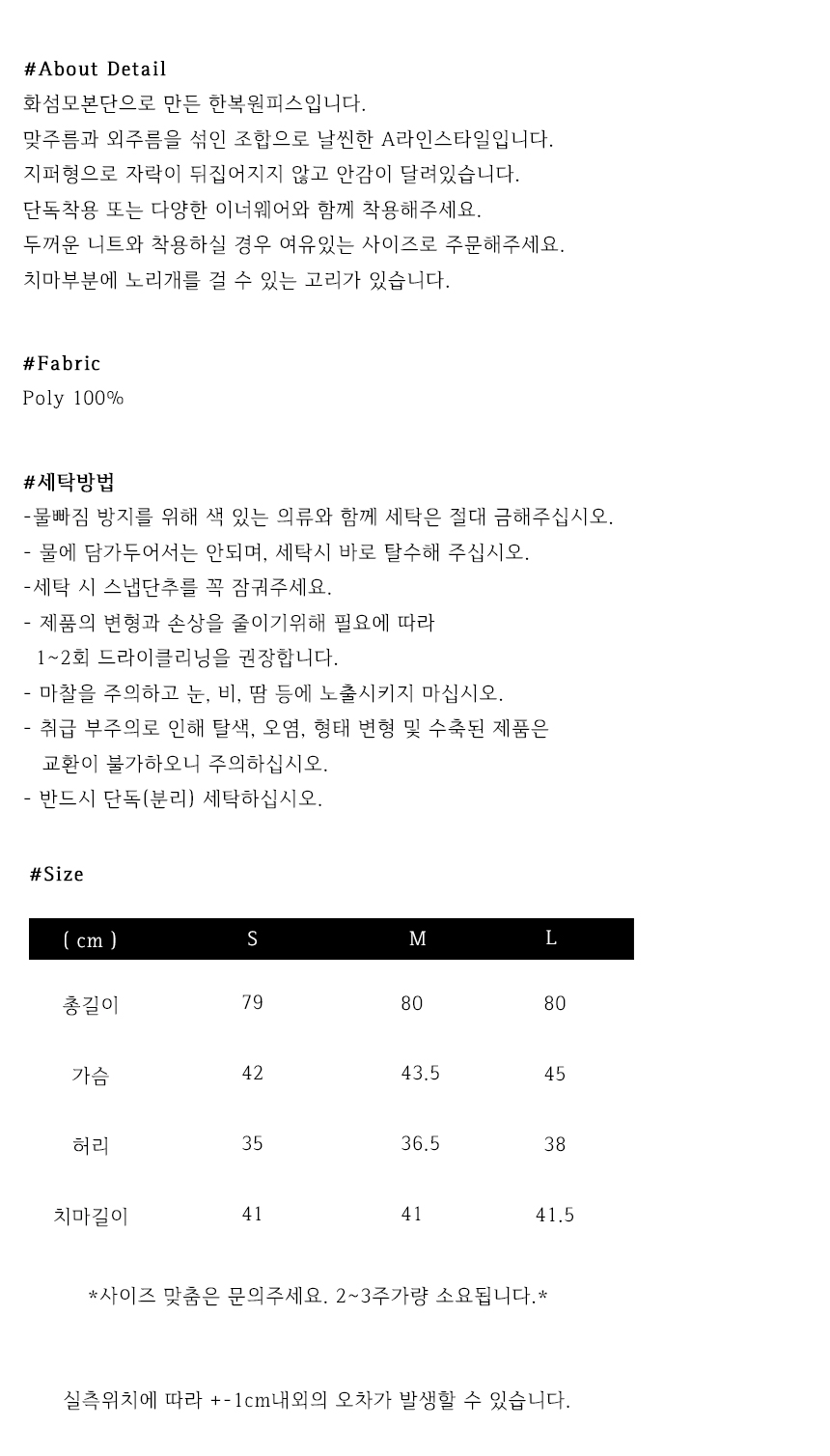 #About Detail
화섬모본단으로 만든 한복원피스입니다.
맞주름과 외주름을 섞인 조합으로 날씬한 A라인스타일입니다.
지퍼형으로 자락이 뒤집어지지 않고 안감이 달려있습니다.
단독착용 또는 다양한 이너웨어와 함께 착용해주세요.
두꺼운 니트와 착용하실 경우 여유있는 사이즈로 주문해주세요.
치마부분에 노리개를 걸 수 있는 고리가 있습니다.

#Fabric
Poly 100%

#세탁방법
-물빠짐 방지를 위해 색 있는 의류와 함께 세탁은 절대 금해주십시오.
- 물에 담가두어서는 안되며, 세탁시 바로 탈수해 주십시오.
-세탁 시 스냅단추를 꼭 잠궈주세요.
- 제품의 변형과 손상을 줄이기위해 필요에 따라 1~2회 드라이클리닝을 권장합니다.
- 마찰을 주의하고 눈, 비, 땀 등에 노출시키지 마십시오.
- 취급 부주의로 인해 탈색, 오염, 형태 변형 및 수축된 제품은 교환이 불가하오니 주의하십시오.
- 반드시 단독(분리) 세탁하십시오.

#Size

| ( cm ) | S | M | L |
|---|---|---|---|
| 총길이 | 79 | 80 | 80 |
| 가슴 | 42 | 43.5 | 45 |
| 허리 | 35 | 36.5 | 38 |
| 치마길이 | 41 | 41 | 41.5 |

*사이즈 맞춤은 문의주세요. 2~3주가량 소요됩니다.*

실측위치에 따라 +-1cm내외의 오차가 발생할 수 있습니다.